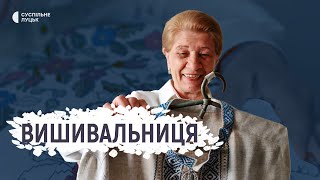 СУСПІЛЬНЕ
ЛУЦЬК

ВИШИВАЛЬНИЦЯ